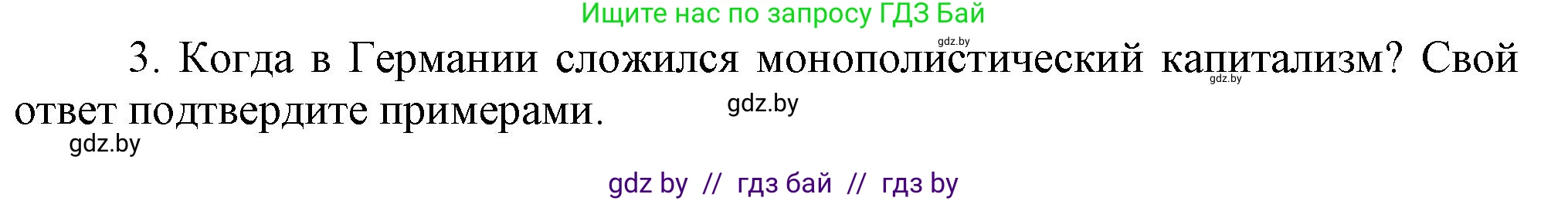 Ищите нас по запросу ГДЗ Бай

gdz.by

3. Когда в Германии сложился монополистический капитализм? Свой ответ подтвердите примерами.

gdz.by

gdz.by

gdz.by

gdz by // гдз бай // гдз by